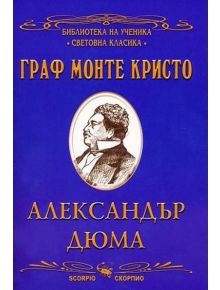 БИБЛИОТЕКА НА УЧЕНИКА
• СВЕТОВНА КЛАСИКА •

ГРАФ МОНТЕ КРИСТО

АЛЕКСАНДЪР ДЮМА

SCORPIO СКОРПИО